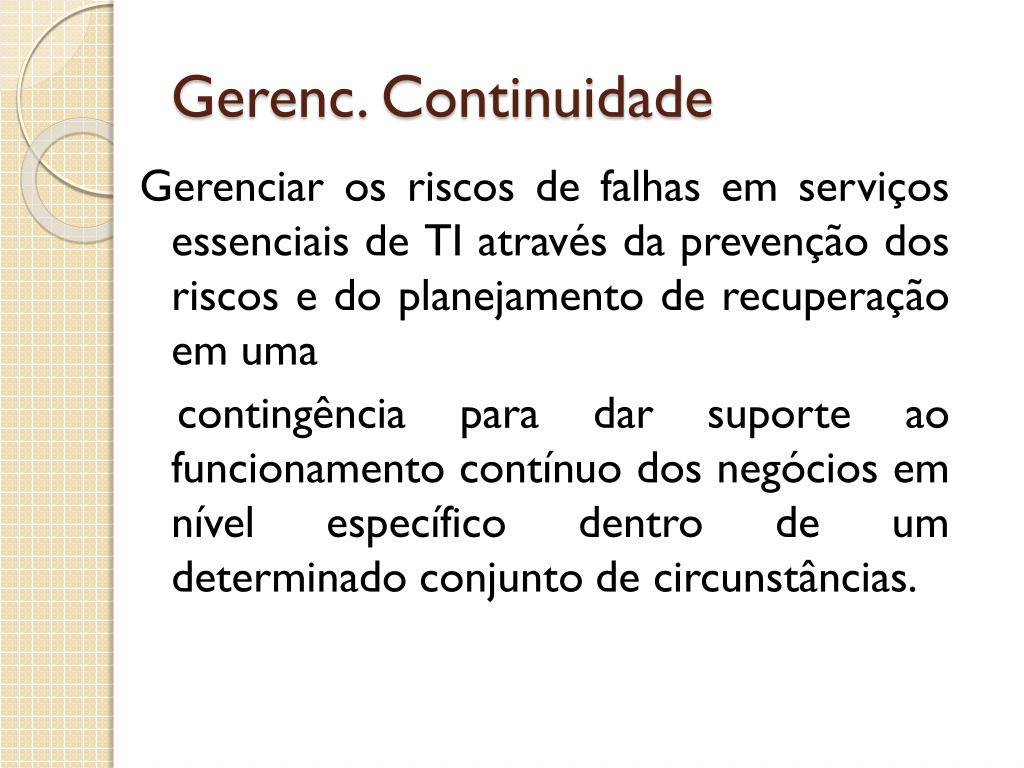 Gerenc. Continuidade

Gerenciar os riscos de falhas em serviços essenciais de TI através da prevenção dos riscos e do planejamento de recuperação em uma

contingência para dar suporte ao funcionamento contínuo dos negócios em nível específico dentro de um determinado conjunto de circunstâncias.